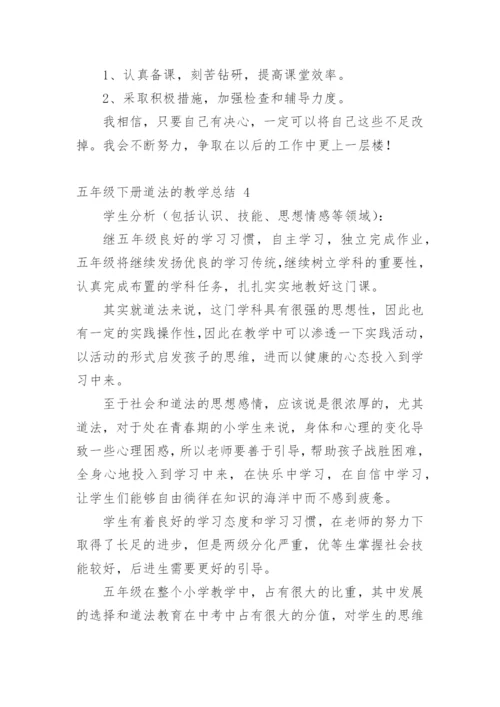 1、认真备课，刻苦钻研，提高课堂效率。

2、采取积极措施，加强检查和辅导力度。

我相信，只要自己有决心，一定可以将自己这些不足改掉。我会不断努力，争取在以后的工作中更上一层楼！

五年级下册道法的教学总结 4

学生分析（包括认识、技能、思想情感等领域）：

继五年级良好的学习习惯，自主学习，独立完成作业，五年级将继续发扬优良的学习传统，继续树立学科的重要性，认真完成布置的学科任务，扎扎实实地教好这门课。

其实就道法来说，这门学科具有很强的思想性，因此也有一定的实践操作性，因此在教学中可以渗透一下实践活动，以活动的形式启发孩子的思维，进而以健康的心态投入到学习中来。

至于社会和道法的思想感情，应该说是很浓厚的，尤其道法，对于处在青春期的小学生来说，身体和心理的变化导致一些心理困惑，所以老师要善于引导，帮助孩子战胜困难，全身心地投入到学习中来，在快乐中学习，在自信中学习，让学生们能够自由徜徉在知识的海洋中而不感到疲惫。

学生有着良好的学习态度和学习习惯，在老师的努力下取得了长足的进步，但是两级分化严重，优等生掌握社会技能较好，后进生需要更好的引导。

五年级在整个小学教学中，占有很大的比重，其中发展的选择和道法教育在中考中占有很大的分值，对学生的思维